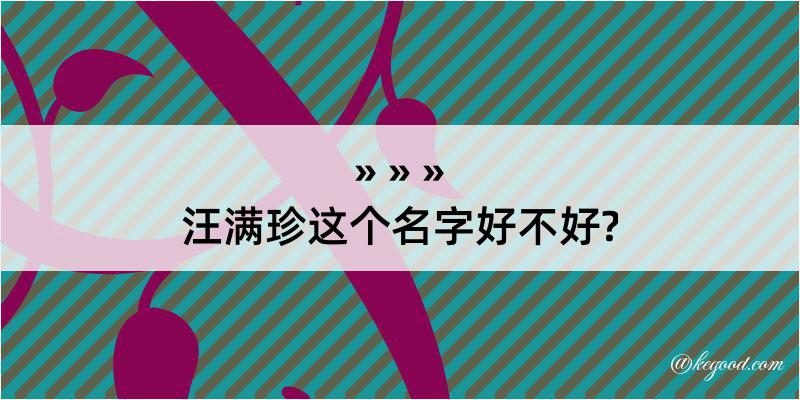 » » »
汪满珍这个名字好不好?

@kegood.com